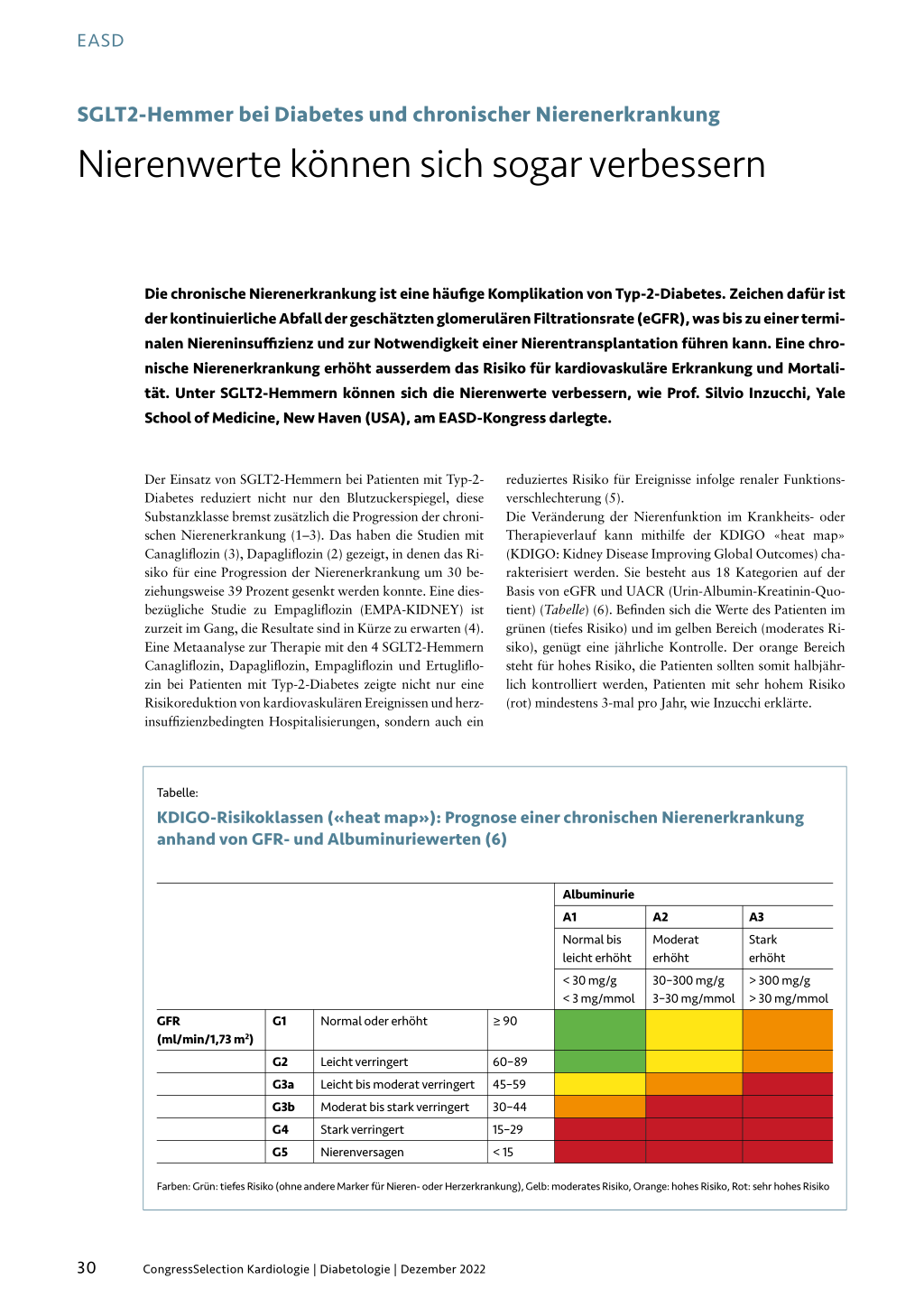 EASD

SGLT2-Hemmer bei Diabetes und chronischer Nierenerkrankung

Nierenwerte können sich sogar verbessern

Die chronische Nierenerkrankung ist eine häufige Komplikation von Typ-2-Diabetes. Zeichen dafür ist der kontinuierliche Abfall der geschätzten glomerulären Filtrationsrate (eGFR), was bis zu einer terminalen Niereninsuffizienz und zur Notwendigkeit einer Nierentransplantation führen kann. Eine chronische Nierenerkrankung erhöht ausserdem das Risiko für kardiovaskuläre Erkrankung und Mortalität. Unter SGLT2-Hemmern können sich die Nierenwerte verbessern, wie Prof. Silvio Inzucchi, Yale School of Medicine, New Haven (USA), am EASD-Kongress darlegte.

Der Einsatz von SGLT2-Hemmern bei Patienten mit Typ-2-Diabetes reduziert nicht nur den Blutzuckerspiegel, diese Substanzklasse bremst zusätzlich die Progression der chronischen Nierenerkrankung (1–3). Das haben die Studien mit Canagliflozin (3), Dapagliflozin (2) gezeigt, in denen das Risiko für eine Progression der Nierenerkrankung um 30 beziehungsweise 39 Prozent gesenkt werden konnte. Eine diesbezügliche Studie zu Empagliflozin (EMPA-KIDNEY) ist zurzeit im Gang, die Resultate sind in Kürze zu erwarten (4).
Eine Metaanalyse zur Therapie mit den 4 SGLT2-Hemmern Canagliflozin, Dapagliflozin, Empagliflozin und Ertugliflozin bei Patienten mit Typ-2-Diabetes zeigte nicht nur eine Risikoreduktion von kardiovaskulären Ereignissen und herzinsuffizienzbedingten Hospitalisierungen, sondern auch ein reduziertes Risiko für Ereignisse infolge renaler Funktionsverschlechterung (5).
Die Veränderung der Nierenfunktion im Krankheits- oder Therapieverlauf kann mithilfe der KDIGO «heat map» (KDIGO: Kidney Disease Improving Global Outcomes) charakterisiert werden. Sie besteht aus 18 Kategorien auf der Basis von eGFR und UACR (Urin-Albumin-Kreatinin-Quotient) (Tabelle) (6). Befinden sich die Werte des Patienten im grünen (tiefes Risiko) und im gelben Bereich (moderates Risiko), genügt eine jährliche Kontrolle. Der orange Bereich steht für hohes Risiko, die Patienten sollten somit halbjährlich kontrolliert werden, Patienten mit sehr hohem Risiko (rot) mindestens 3-mal pro Jahr, wie Inzucchi erklärte.

Tabelle:
KDIGO-Risikoklassen («heat map»): Prognose einer chronischen Nierenerkrankung anhand von GFR- und Albuminuriewerten (6)

| | | | | Albuminurie | | |
|---|---|---|---|---|---|---|
| | | | | A1 | A2 | A3 |
| | | | | Normal bis leicht erhöht | Moderat erhöht | Stark erhöht |
| | | | | < 30 mg/g < 3 mg/mmol | 30–300 mg/g 3–30 mg/mmol | > 300 mg/g > 30 mg/mmol |
| GFR (ml/min/1,73 m$^2$) | G1 | Normal oder erhöht | ≥ 90 | | | |
| | G2 | Leicht verringert | 60–89 | | | |
| | G3a | Leicht bis moderat verringert | 45–59 | | | |
| | G3b | Moderat bis stark verringert | 30–44 | | | |
| | G4 | Stark verringert | 15–29 | | | |
| | G5 | Nierenversagen | < 15 | | | |

Farben: Grün: tiefes Risiko (ohne andere Marker für Nieren- oder Herzerkrankung), Gelb: moderates Risiko, Orange: hohes Risiko, Rot: sehr hohes Risiko

30 CongressSelection Kardiologie | Diabetologie | Dezember 2022